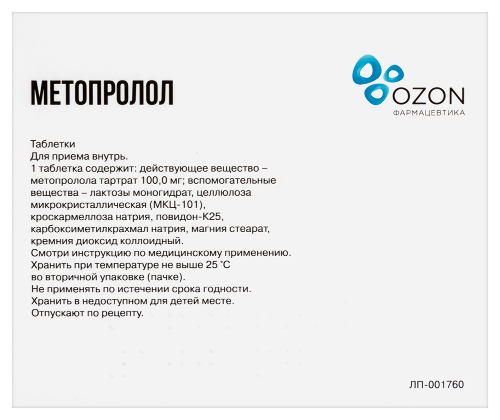 МЕТОПРОЛОЛ

OZON
ФАРМАЦЕВТИКА

Таблетки
Для приема внутрь.
1 таблетка содержит: действующее вещество – метопролола тартрат 100,0 мг; вспомогательные вещества – лактозы моногидрат, целлюлоза микрокристаллическая (МКЦ-101), кроскармеллоза натрия, повидон-К25, карбоксиметилкрахмал натрия, магния стеарат, кремния диоксид коллоидный.
Смотри инструкцию по медицинскому применению.
Хранить при температуре не выше 25 °С во вторичной упаковке (пачке).
Не применять по истечении срока годности.
Хранить в недоступном для детей месте.
Отпускают по рецепту.

ЛП-001760